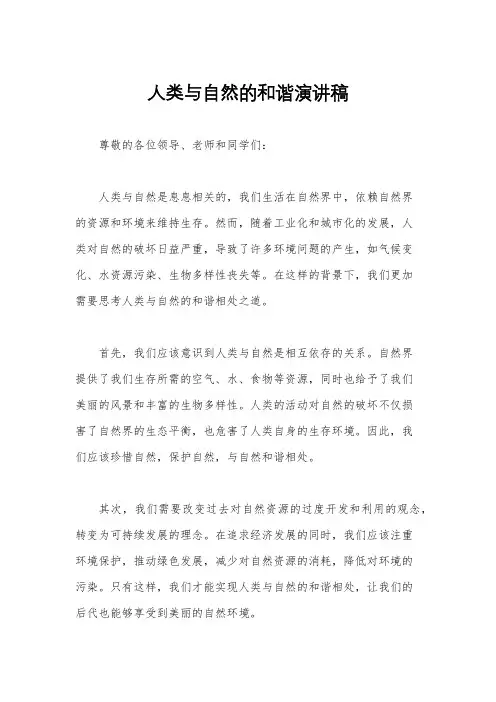 人类与自然的和谐演讲稿

尊敬的各位领导、老师和同学们：

人类与自然是息息相关的，我们生活在自然界中，依赖自然界的资源和环境来维持生存。然而，随着工业化和城市化的发展，人类对自然的破坏日益严重，导致了许多环境问题的产生，如气候变化、水资源污染、生物多样性丧失等。在这样的背景下，我们更加需要思考人类与自然的和谐相处之道。

首先，我们应该意识到人类与自然是相互依存的关系。自然界提供了我们生存所需的空气、水、食物等资源，同时也给予了我们美丽的风景和丰富的生物多样性。人类的活动对自然的破坏不仅损害了自然界的生态平衡，也危害了人类自身的生存环境。因此，我们应该珍惜自然，保护自然，与自然和谐相处。

其次，我们需要改变过去对自然资源的过度开发和利用的观念，转变为可持续发展的理念。在追求经济发展的同时，我们应该注重环境保护，推动绿色发展，减少对自然资源的消耗，降低对环境的污染。只有这样，我们才能实现人类与自然的和谐相处，让我们的后代也能够享受到美丽的自然环境。